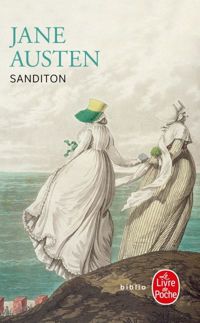 JANE
AUSTEN
SANDITON

biblio

Le
Livre
de
Poche